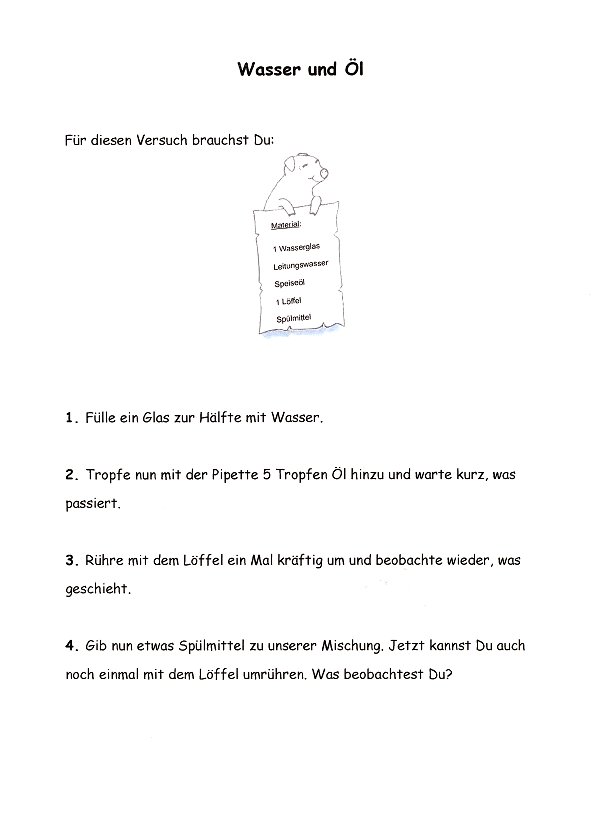 Wasser und Öl

Für diesen Versuch brauchst Du:

Material:

1 Wasserglas
Leitungswasser
Speiseöl
1 Löffel
Spülmittel

1. Fülle ein Glas zur Hälfte mit Wasser.

2. Tropfe nun mit der Pipette 5 Tropfen Öl hinzu und warte kurz, was passiert.

3. Rühre mit dem Löffel ein Mal kräftig um und beobachte wieder, was geschieht.

4. Gib nun etwas Spülmittel zu unserer Mischung. Jetzt kannst Du auch noch einmal mit dem Löffel umrühren. Was beobachtest Du?